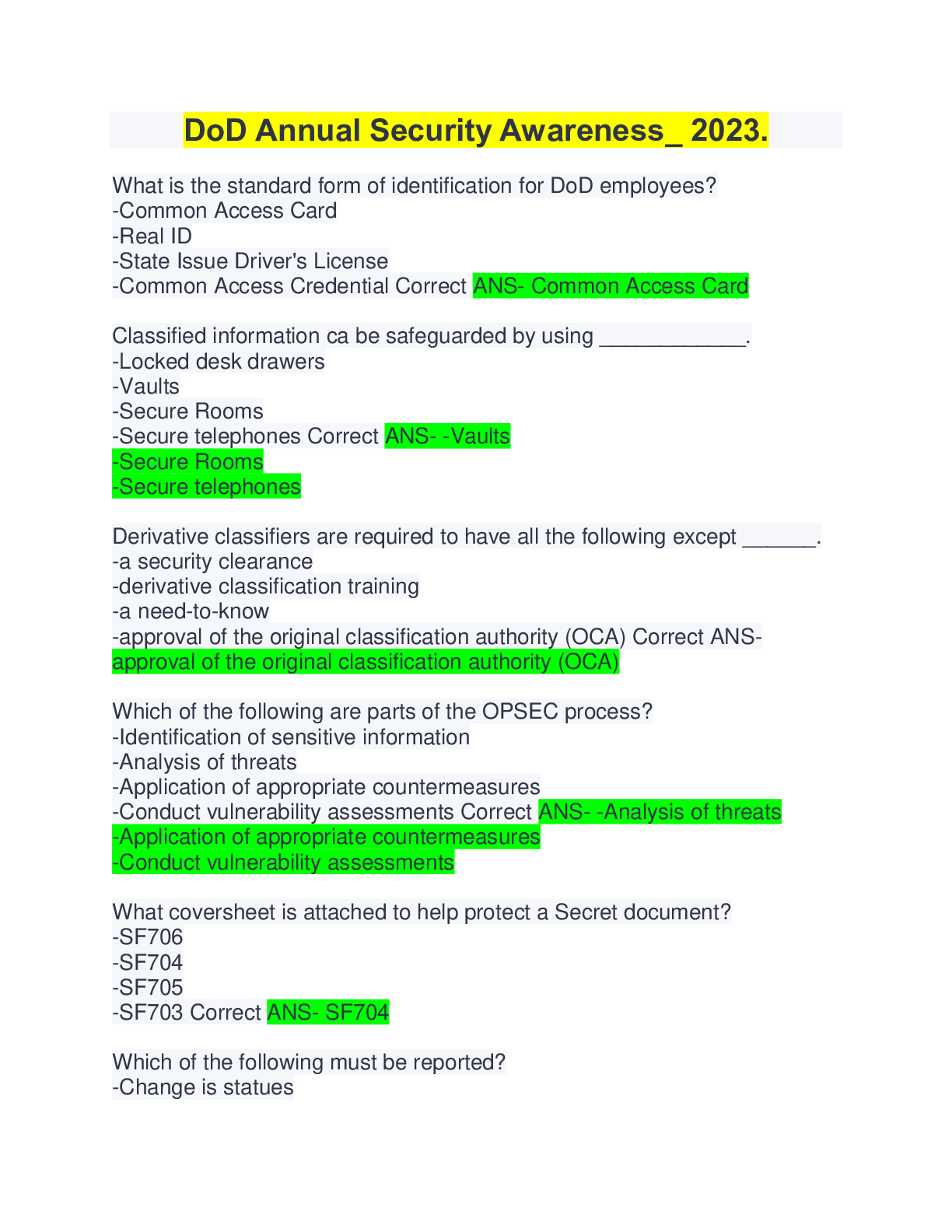 DoD Annual Security Awareness_ 2023.

What is the standard form of identification for DoD employees?
-Common Access Card
-Real ID
-State Issue Driver's License
-Common Access Credential Correct ANS- Common Access Card

Classified information ca be safeguarded by using ____________.
-Locked desk drawers
-Vaults
-Secure Rooms
-Secure telephones Correct ANS- -Vaults
-Secure Rooms
-Secure telephones

Derivative classifiers are required to have all the following except ______.
-a security clearance
-derivative classification training
-a need-to-know
-approval of the original classification authority (OCA) Correct ANS- approval of the original classification authority (OCA)

Which of the following are parts of the OPSEC process?
-Identification of sensitive information
-Analysis of threats
-Application of appropriate countermeasures
-Conduct vulnerability assessments Correct ANS- -Analysis of threats
-Application of appropriate countermeasures
-Conduct vulnerability assessments

What coversheet is attached to help protect a Secret document?
-SF706
-SF704
-SF705
-SF703 Correct ANS- SF704

Which of the following must be reported?
-Change is statues